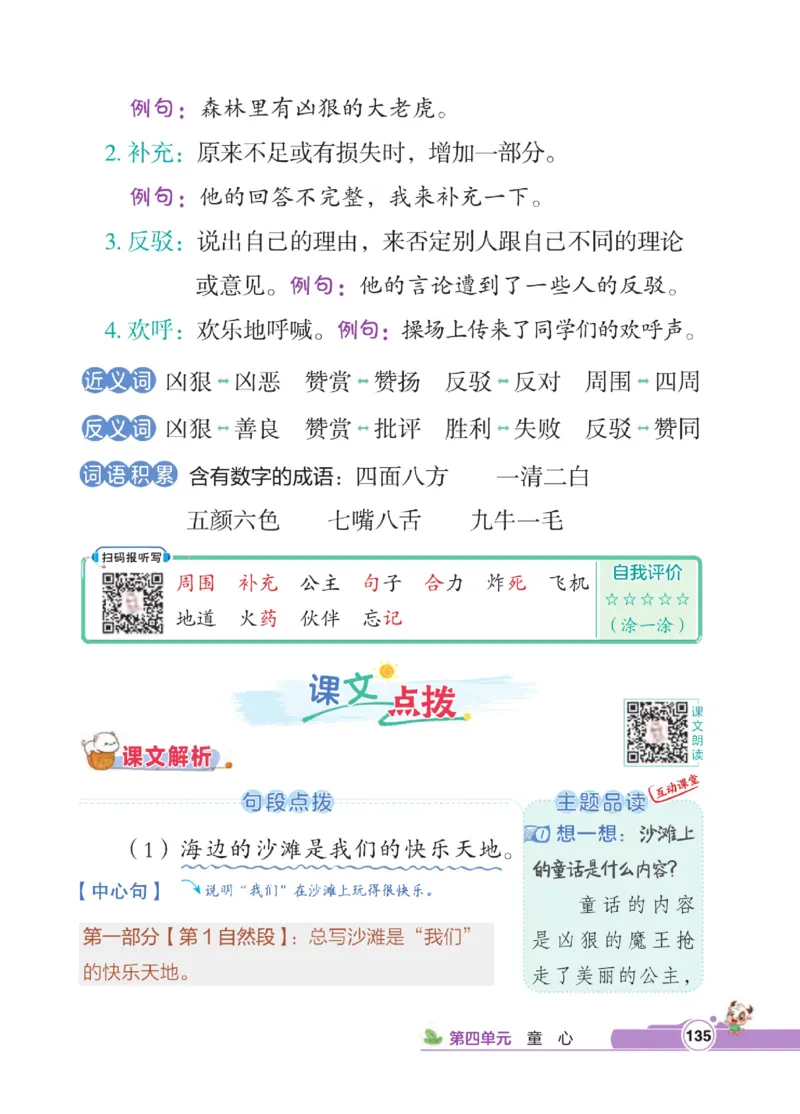 例句：森林里有凶狠的大老虎。

2. 补充：原来不足或有损失时，增加一部分。

例句：他的回答不完整，我来补充一下。

3. 反驳：说出自己的理由，来否定别人跟自己不同的理论或意见。例句：他的言论遭到了一些人的反驳。

4. 欢呼：欢乐地呼喊。例句：操场上传来了同学们的欢呼声。

近义词 凶狠↔凶恶 赞赏↔赞扬 反驳↔反对 周围↔四周

反义词 凶狠↔善良 赞赏↔批评 胜利↔失败 反驳↔赞同

词语积累 含有数字的成语：四面八方 一清二白 五颜六色 七嘴八舌 九牛一毛

扫码报听写

周围 补充 公主 句子 合力 炸死 飞机 地道 火药 伙伴 忘记

自我评价 ☆☆☆☆☆ （涂一涂）

课文点拨

课文朗读

课文解析

句段点拨

（1）海边的沙滩是我们的快乐天地。

【中心句】 说明“我们”在沙滩上玩得很快乐。

第一部分【第1自然段】：总写沙滩是“我们”的快乐天地。

主题品读 互动课堂

想一想：沙滩上的童话是什么内容？

童话的内容是凶狠的魔王抢走了美丽的公主，

第四单元 童 心 135